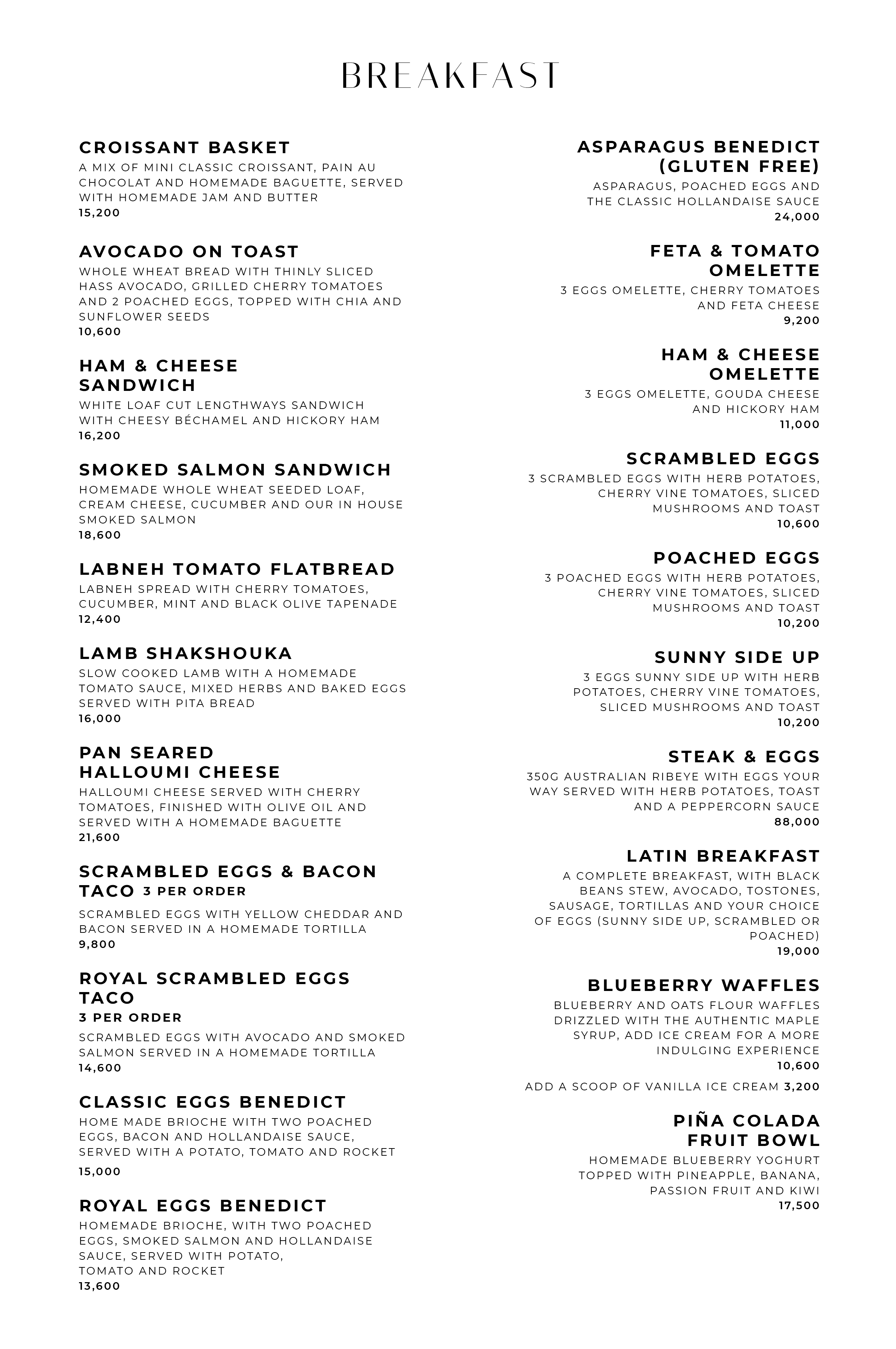 BREAKFAST

CROISSANT BASKET
A MIX OF MINI CLASSIC CROISSANT, PAIN AU CHOCOLAT AND HOMEMADE BAGUETTE, SERVED WITH HOMEMADE JAM AND BUTTER
15,200

AVOCADO ON TOAST
WHOLE WHEAT BREAD WITH THINLY SLICED HASS AVOCADO, GRILLED CHERRY TOMATOES AND 2 POACHED EGGS, TOPPED WITH CHIA AND SUNFLOWER SEEDS
10,600

HAM & CHEESE SANDWICH
WHITE LOAF CUT LENGTHWAYS SANDWICH WITH CHEESY BÉCHAMEL AND HICKORY HAM
16,200

SMOKED SALMON SANDWICH
HOMEMADE WHOLE WHEAT SEEDED LOAF, CREAM CHEESE, CUCUMBER AND OUR IN HOUSE SMOKED SALMON
18,600

LABNEH TOMATO FLATBREAD
LABNEH SPREAD WITH CHERRY TOMATOES, CUCUMBER, MINT AND BLACK OLIVE TAPENADE
12,400

LAMB SHAKSHOUKA
SLOW COOKED LAMB WITH A HOMEMADE TOMATO SAUCE, MIXED HERBS AND BAKED EGGS SERVED WITH PITA BREAD
16,000

PAN SEARED HALLOUMI CHEESE
HALLOUMI CHEESE SERVED WITH CHERRY TOMATOES, FINISHED WITH OLIVE OIL AND SERVED WITH A HOMEMADE BAGUETTE
21,600

SCRAMBLED EGGS & BACON TACO 3 PER ORDER
SCRAMBLED EGGS WITH YELLOW CHEDDAR AND BACON SERVED IN A HOMEMADE TORTILLA
9,800

ROYAL SCRAMBLED EGGS TACO
3 PER ORDER
SCRAMBLED EGGS WITH AVOCADO AND SMOKED SALMON SERVED IN A HOMEMADE TORTILLA
14,600

CLASSIC EGGS BENEDICT
HOME MADE BRIOCHE WITH TWO POACHED EGGS, BACON AND HOLLANDAISE SAUCE, SERVED WITH A POTATO, TOMATO AND ROCKET
15,000

ROYAL EGGS BENEDICT
HOMEMADE BRIOCHE, WITH TWO POACHED EGGS, SMOKED SALMON AND HOLLANDAISE SAUCE, SERVED WITH POTATO, TOMATO AND ROCKET
13,600

ASPARAGUS BENEDICT (GLUTEN FREE)
ASPARAGUS, POACHED EGGS AND THE CLASSIC HOLLANDAISE SAUCE
24,000

FETA & TOMATO OMELETTE
3 EGGS OMELETTE, CHERRY TOMATOES AND FETA CHEESE
9,200

HAM & CHEESE OMELETTE
3 EGGS OMELETTE, GOUDA CHEESE AND HICKORY HAM
11,000

SCRAMBLED EGGS
3 SCRAMBLED EGGS WITH HERB POTATOES, CHERRY VINE TOMATOES, SLICED MUSHROOMS AND TOAST
10,600

POACHED EGGS
3 POACHED EGGS WITH HERB POTATOES, CHERRY VINE TOMATOES, SLICED MUSHROOMS AND TOAST
10,200

SUNNY SIDE UP
3 EGGS SUNNY SIDE UP WITH HERB POTATOES, CHERRY VINE TOMATOES, SLICED MUSHROOMS AND TOAST
10,200

STEAK & EGGS
350G AUSTRALIAN RIBEYE WITH EGGS YOUR WAY SERVED WITH HERB POTATOES, TOAST AND A PEPPERCORN SAUCE
88,000

LATIN BREAKFAST
A COMPLETE BREAKFAST, WITH BLACK BEANS STEW, AVOCADO, TOSTONES, SAUSAGE, TORTILLAS AND YOUR CHOICE OF EGGS (SUNNY SIDE UP, SCRAMBLED OR POACHED)
19,000

BLUEBERRY WAFFLES
BLUEBERRY AND OATS FLOUR WAFFLES DRIZZLED WITH THE AUTHENTIC MAPLE SYRUP, ADD ICE CREAM FOR A MORE INDULGING EXPERIENCE
10,600

ADD A SCOOP OF VANILLA ICE CREAM 3,200

PIÑA COLADA FRUIT BOWL
HOMEMADE BLUEBERRY YOGHURT TOPPED WITH PINEAPPLE, BANANA, PASSION FRUIT AND KIWI
17,500